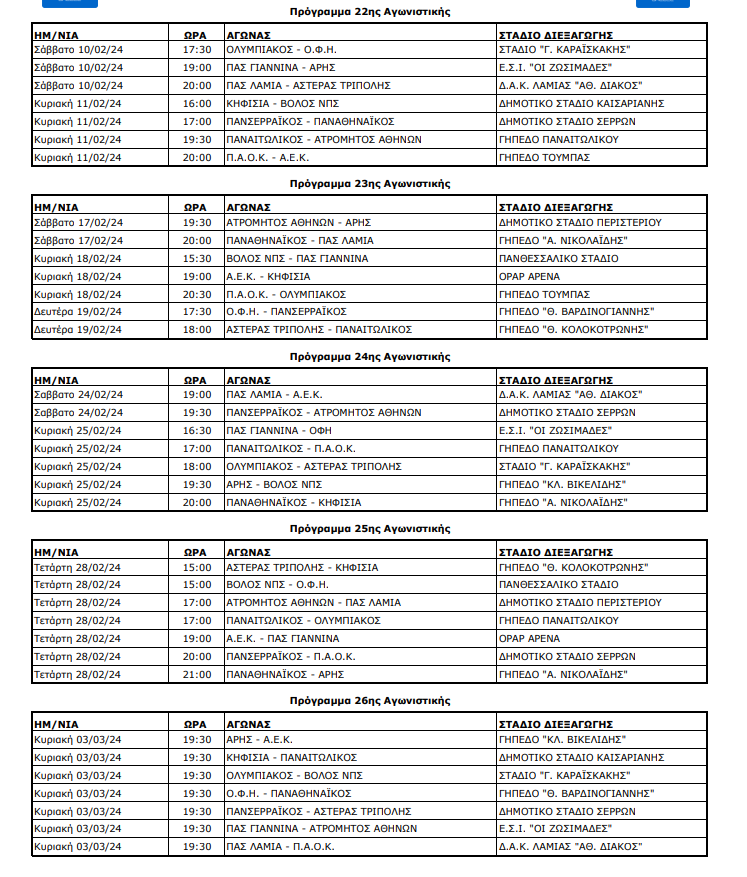 Πρόγραμμα 22ης Αγωνιστικής

| ΗΜ/ΝΙΑ | ΩΡΑ | ΑΓΩΝΑΣ | ΣΤΑΔΙΟ ΔΙΕΞΑΓΩΓΗΣ |
|---|---|---|---|
| Σάββατο 10/02/24 | 17:30 | ΟΛΥΜΠΙΑΚΟΣ - Ο.Φ.Η. | ΣΤΑΔΙΟ "Γ. ΚΑΡΑΪΣΚΑΚΗΣ" |
| Σάββατο 10/02/24 | 19:00 | ΠΑΣ ΓΙΑΝΝΙΝΑ - ΑΡΗΣ | Ε.Σ.Ι. "ΟΙ ΖΩΣΙΜΑΔΕΣ" |
| Σάββατο 10/02/24 | 20:00 | ΠΑΣ ΛΑΜΙΑ - ΑΣΤΕΡΑΣ ΤΡΙΠΟΛΗΣ | Δ.Α.Κ. ΛΑΜΙΑΣ "ΑΘ. ΔΙΑΚΟΣ" |
| Κυριακή 11/02/24 | 16:00 | ΚΗΦΙΣΙΑ - ΒΟΛΟΣ ΝΠΣ | ΔΗΜΟΤΙΚΟ ΣΤΑΔΙΟ ΚΑΙΣΑΡΙΑΝΗΣ |
| Κυριακή 11/02/24 | 17:00 | ΠΑΝΣΕΡΡΑΪΚΟΣ - ΠΑΝΑΘΗΝΑΪΚΟΣ | ΔΗΜΟΤΙΚΟ ΣΤΑΔΙΟ ΣΕΡΡΩΝ |
| Κυριακή 11/02/24 | 19:30 | ΠΑΝΑΙΤΩΛΙΚΟΣ - ΑΤΡΟΜΗΤΟΣ ΑΘΗΝΩΝ | ΓΗΠΕΔΟ ΠΑΝΑΙΤΩΛΙΚΟΥ |
| Κυριακή 11/02/24 | 20:00 | Π.Α.Ο.Κ. - Α.Ε.Κ. | ΓΗΠΕΔΟ ΤΟΥΜΠΑΣ |

Πρόγραμμα 23ης Αγωνιστικής

| ΗΜ/ΝΙΑ | ΩΡΑ | ΑΓΩΝΑΣ | ΣΤΑΔΙΟ ΔΙΕΞΑΓΩΓΗΣ |
|---|---|---|---|
| Σάββατο 17/02/24 | 19:30 | ΑΤΡΟΜΗΤΟΣ ΑΘΗΝΩΝ - ΑΡΗΣ | ΔΗΜΟΤΙΚΟ ΣΤΑΔΙΟ ΠΕΡΙΣΤΕΡΙΟΥ |
| Σάββατο 17/02/24 | 20:00 | ΠΑΝΑΘΗΝΑΪΚΟΣ - ΠΑΣ ΛΑΜΙΑ | ΓΗΠΕΔΟ "Α. ΝΙΚΟΛΑΪΔΗΣ" |
| Κυριακή 18/02/24 | 15:30 | ΒΟΛΟΣ ΝΠΣ - ΠΑΣ ΓΙΑΝΝΙΝΑ | ΠΑΝΘΕΣΣΑΛΙΚΟ ΣΤΑΔΙΟ |
| Κυριακή 18/02/24 | 19:00 | Α.Ε.Κ. - ΚΗΦΙΣΙΑ | ΟΡΑΡ ΑΡΕΝΑ |
| Κυριακή 18/02/24 | 20:30 | Π.Α.Ο.Κ. - ΟΛΥΜΠΙΑΚΟΣ | ΓΗΠΕΔΟ ΤΟΥΜΠΑΣ |
| Δευτέρα 19/02/24 | 17:30 | Ο.Φ.Η. - ΠΑΝΣΕΡΡΑΪΚΟΣ | ΓΗΠΕΔΟ "Θ. ΒΑΡΔΙΝΟΓΙΑΝΝΗΣ" |
| Δευτέρα 19/02/24 | 18:00 | ΑΣΤΕΡΑΣ ΤΡΙΠΟΛΗΣ - ΠΑΝΑΙΤΩΛΙΚΟΣ | ΓΗΠΕΔΟ "Θ. ΚΟΛΟΚΟΤΡΩΝΗΣ" |

Πρόγραμμα 24ης Αγωνιστικής

| ΗΜ/ΝΙΑ | ΩΡΑ | ΑΓΩΝΑΣ | ΣΤΑΔΙΟ ΔΙΕΞΑΓΩΓΗΣ |
|---|---|---|---|
| Σαββατο 24/02/24 | 19:00 | ΠΑΣ ΛΑΜΙΑ - Α.Ε.Κ. | Δ.Α.Κ. ΛΑΜΙΑΣ "ΑΘ. ΔΙΑΚΟΣ" |
| Σαββατο 24/02/24 | 19:30 | ΠΑΝΣΕΡΡΑΪΚΟΣ - ΑΤΡΟΜΗΤΟΣ ΑΘΗΝΩΝ | ΔΗΜΟΤΙΚΟ ΣΤΑΔΙΟ ΣΕΡΡΩΝ |
| Κυριακή 25/02/24 | 16:30 | ΠΑΣ ΓΙΑΝΝΙΝΑ - ΟΦΗ | Ε.Σ.Ι. "ΟΙ ΖΩΣΙΜΑΔΕΣ" |
| Κυριακή 25/02/24 | 17:00 | ΠΑΝΑΙΤΩΛΙΚΟΣ - Π.Α.Ο.Κ. | ΓΗΠΕΔΟ ΠΑΝΑΙΤΩΛΙΚΟΥ |
| Κυριακή 25/02/24 | 18:00 | ΟΛΥΜΠΙΑΚΟΣ - ΑΣΤΕΡΑΣ ΤΡΙΠΟΛΗΣ | ΣΤΑΔΙΟ "Γ. ΚΑΡΑΪΣΚΑΚΗΣ" |
| Κυριακή 25/02/24 | 19:30 | ΑΡΗΣ - ΒΟΛΟΣ ΝΠΣ | ΓΗΠΕΔΟ "ΚΛ. ΒΙΚΕΛΙΔΗΣ" |
| Κυριακή 25/02/24 | 20:00 | ΠΑΝΑΘΗΝΑΪΚΟΣ - ΚΗΦΙΣΙΑ | ΓΗΠΕΔΟ "Α. ΝΙΚΟΛΑΪΔΗΣ" |

Πρόγραμμα 25ης Αγωνιστικής

| ΗΜ/ΝΙΑ | ΩΡΑ | ΑΓΩΝΑΣ | ΣΤΑΔΙΟ ΔΙΕΞΑΓΩΓΗΣ |
|---|---|---|---|
| Τετάρτη 28/02/24 | 15:00 | ΑΣΤΕΡΑΣ ΤΡΙΠΟΛΗΣ - ΚΗΦΙΣΙΑ | ΓΗΠΕΔΟ "Θ. ΚΟΛΟΚΟΤΡΩΝΗΣ" |
| Τετάρτη 28/02/24 | 15:00 | ΒΟΛΟΣ ΝΠΣ - Ο.Φ.Η. | ΠΑΝΘΕΣΣΑΛΙΚΟ ΣΤΑΔΙΟ |
| Τετάρτη 28/02/24 | 17:00 | ΑΤΡΟΜΗΤΟΣ ΑΘΗΝΩΝ - ΠΑΣ ΛΑΜΙΑ | ΔΗΜΟΤΙΚΟ ΣΤΑΔΙΟ ΠΕΡΙΣΤΕΡΙΟΥ |
| Τετάρτη 28/02/24 | 17:00 | ΠΑΝΑΙΤΩΛΙΚΟΣ - ΟΛΥΜΠΙΑΚΟΣ | ΓΗΠΕΔΟ ΠΑΝΑΙΤΩΛΙΚΟΥ |
| Τετάρτη 28/02/24 | 19:00 | Α.Ε.Κ. - ΠΑΣ ΓΙΑΝΝΙΝΑ | ΟΡΑΡ ΑΡΕΝΑ |
| Τετάρτη 28/02/24 | 20:00 | ΠΑΝΣΕΡΡΑΪΚΟΣ - Π.Α.Ο.Κ. | ΔΗΜΟΤΙΚΟ ΣΤΑΔΙΟ ΣΕΡΡΩΝ |
| Τετάρτη 28/02/24 | 21:00 | ΠΑΝΑΘΗΝΑΪΚΟΣ - ΑΡΗΣ | ΓΗΠΕΔΟ "Α. ΝΙΚΟΛΑΪΔΗΣ" |

Πρόγραμμα 26ης Αγωνιστικής

| ΗΜ/ΝΙΑ | ΩΡΑ | ΑΓΩΝΑΣ | ΣΤΑΔΙΟ ΔΙΕΞΑΓΩΓΗΣ |
|---|---|---|---|
| Κυριακή 03/03/24 | 19:30 | ΑΡΗΣ - Α.Ε.Κ. | ΓΗΠΕΔΟ "ΚΛ. ΒΙΚΕΛΙΔΗΣ" |
| Κυριακή 03/03/24 | 19:30 | ΚΗΦΙΣΙΑ - ΠΑΝΑΙΤΩΛΙΚΟΣ | ΔΗΜΟΤΙΚΟ ΣΤΑΔΙΟ ΚΑΙΣΑΡΙΑΝΗΣ |
| Κυριακή 03/03/24 | 19:30 | ΟΛΥΜΠΙΑΚΟΣ - ΒΟΛΟΣ ΝΠΣ | ΣΤΑΔΙΟ "Γ. ΚΑΡΑΪΣΚΑΚΗΣ" |
| Κυριακή 03/03/24 | 19:30 | Ο.Φ.Η. - ΠΑΝΑΘΗΝΑΪΚΟΣ | ΓΗΠΕΔΟ "Θ. ΒΑΡΔΙΝΟΓΙΑΝΝΗΣ" |
| Κυριακή 03/03/24 | 19:30 | ΠΑΝΣΕΡΡΑΪΚΟΣ - ΑΣΤΕΡΑΣ ΤΡΙΠΟΛΗΣ | ΔΗΜΟΤΙΚΟ ΣΤΑΔΙΟ ΣΕΡΡΩΝ |
| Κυριακή 03/03/24 | 19:30 | ΠΑΣ ΓΙΑΝΝΙΝΑ - ΑΤΡΟΜΗΤΟΣ ΑΘΗΝΩΝ | Ε.Σ.Ι. "ΟΙ ΖΩΣΙΜΑΔΕΣ" |
| Κυριακή 03/03/24 | 19:30 | ΠΑΣ ΛΑΜΙΑ - Π.Α.Ο.Κ. | Δ.Α.Κ. ΛΑΜΙΑΣ "ΑΘ. ΔΙΑΚΟΣ" |